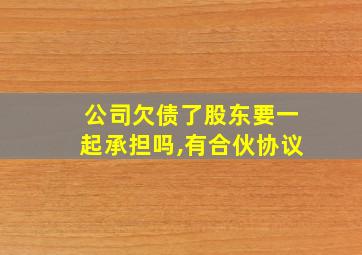 公司欠债了股东要一起承担吗,有合伙协议